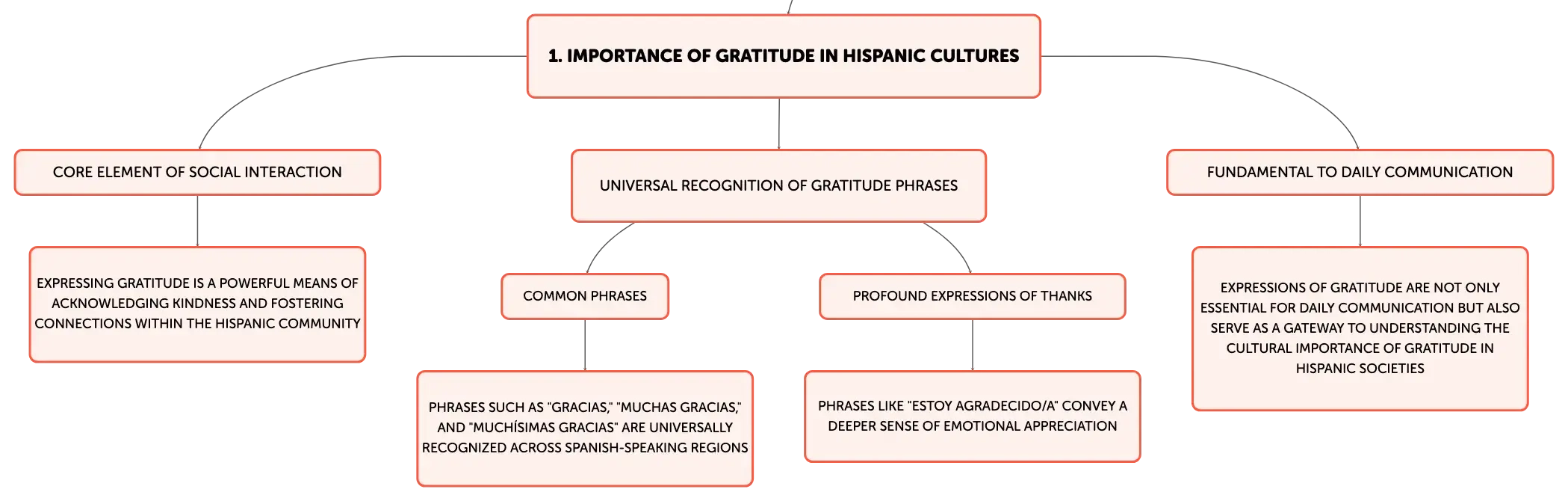 1. IMPORTANCE OF GRATITUDE IN HISPANIC CULTURES

CORE ELEMENT OF SOCIAL INTERACTION

EXPRESSING GRATITUDE IS A POWERFUL MEANS OF ACKNOWLEDGING KINDNESS AND FOSTERING CONNECTIONS WITHIN THE HISPANIC COMMUNITY

UNIVERSAL RECOGNITION OF GRATITUDE PHRASES

COMMON PHRASES

PHRASES SUCH AS "GRACIAS," "MUCHAS GRACIAS," AND "MUCHÍSIMAS GRACIAS" ARE UNIVERSALLY RECOGNIZED ACROSS SPANISH-SPEAKING REGIONS

PROFOUND EXPRESSIONS OF THANKS

PHRASES LIKE "ESTOY AGRADECIDO/A" CONVEY A DEEPER SENSE OF EMOTIONAL APPRECIATION

FUNDAMENTAL TO DAILY COMMUNICATION

EXPRESSIONS OF GRATITUDE ARE NOT ONLY ESSENTIAL FOR DAILY COMMUNICATION BUT ALSO SERVE AS A GATEWAY TO UNDERSTANDING THE CULTURAL IMPORTANCE OF GRATITUDE IN HISPANIC SOCIETIES